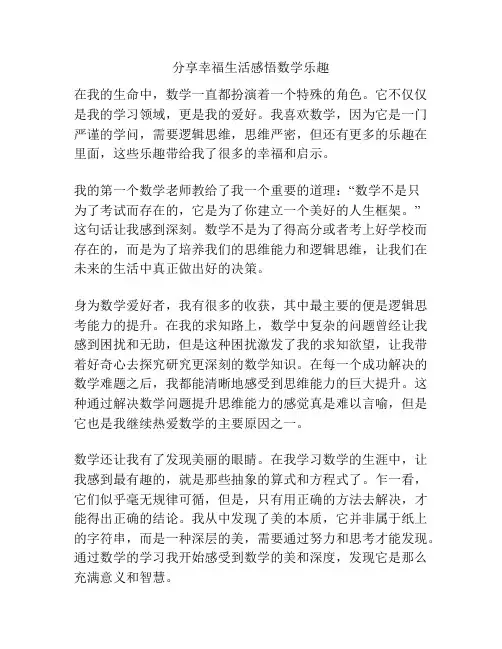 分享幸福生活感悟数学乐趣

在我的生命中，数学一直都扮演着一个特殊的角色。它不仅仅是我的学习领域，更是我的爱好。我喜欢数学，因为它是一门严谨的学问，需要逻辑思维，思维严密，但还有更多的乐趣在里面，这些乐趣带给我了很多的幸福和启示。

我的第一个数学老师教给了我一个重要的道理：“数学不是只为了考试而存在的，它是为了你建立一个美好的人生框架。”这句话让我感到深刻。数学不是为了得高分或者考上好学校而存在的，而是为了培养我们的思维能力和逻辑思维，让我们在未来的生活中真正做出好的决策。

身为数学爱好者，我有很多的收获，其中最主要的便是逻辑思考能力的提升。在我的求知路上，数学中复杂的问题曾经让我感到困扰和无助，但是这种困扰激发了我的求知欲望，让我带着好奇心去探究研究更深刻的数学知识。在每一个成功解决的数学难题之后，我都能清晰地感受到思维能力的巨大提升。这种通过解决数学问题提升思维能力的感觉真是难以言喻，但是它也是我继续热爱数学的主要原因之一。

数学还让我有了发现美丽的眼睛。在我学习数学的生涯中，让我感到最有趣的，就是那些抽象的算式和方程式了。乍一看，它们似乎毫无规律可循，但是，只有用正确的方法去解决，才能得出正确的结论。我从中发现了美的本质，它并非属于纸上的字符串，而是一种深层的美，需要通过努力和思考才能发现。通过数学的学习我开始感受到数学的美和深度，发现它是那么充满意义和智慧。